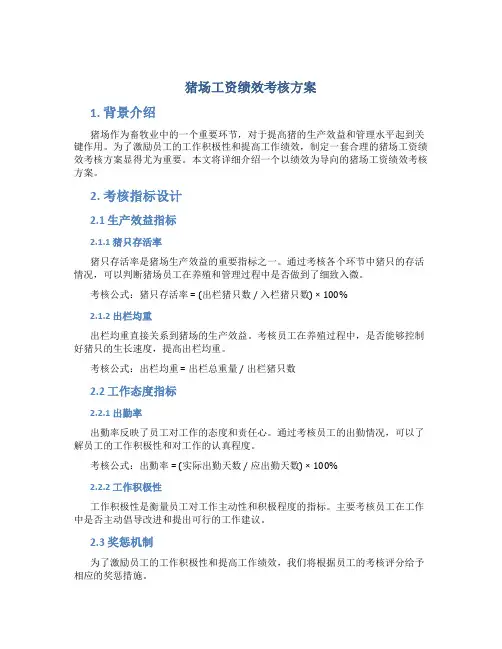 猪场工资绩效考核方案

1. 背景介绍

猪场作为畜牧业中的一个重要环节，对于提高猪的生产效益和管理水平起到关键作用。为了激励员工的工作积极性和提高工作绩效，制定一套合理的猪场工资绩效考核方案显得尤为重要。本文将详细介绍一个以绩效为导向的猪场工资绩效考核方案。

2. 考核指标设计

2.1 生产效益指标

2.1.1 猪只存活率

猪只存活率是猪场生产效益的重要指标之一。通过考核各个环节中猪只的存活情况，可以判断猪场员工在养殖和管理过程中是否做到了细致入微。

考核公式：猪只存活率 = (出栏猪只数 / 入栏猪只数) × 100%

2.1.2 出栏均重

出栏均重直接关系到猪场的生产效益。考核员工在养殖过程中，是否能够控制好猪只的生长速度，提高出栏均重。

考核公式：出栏均重 = 出栏总重量 / 出栏猪只数

2.2 工作态度指标

2.2.1 出勤率

出勤率反映了员工对工作的态度和责任心。通过考核员工的出勤情况，可以了解员工的工作积极性和对工作的认真程度。

考核公式：出勤率 = (实际出勤天数 / 应出勤天数) × 100%

2.2.2 工作积极性

工作积极性是衡量员工对工作主动性和积极程度的指标。主要考核员工在工作中是否主动倡导改进和提出可行的工作建议。

2.3 奖惩机制

为了激励员工的工作积极性和提高工作绩效，我们将根据员工的考核评分给予相应的奖惩措施。